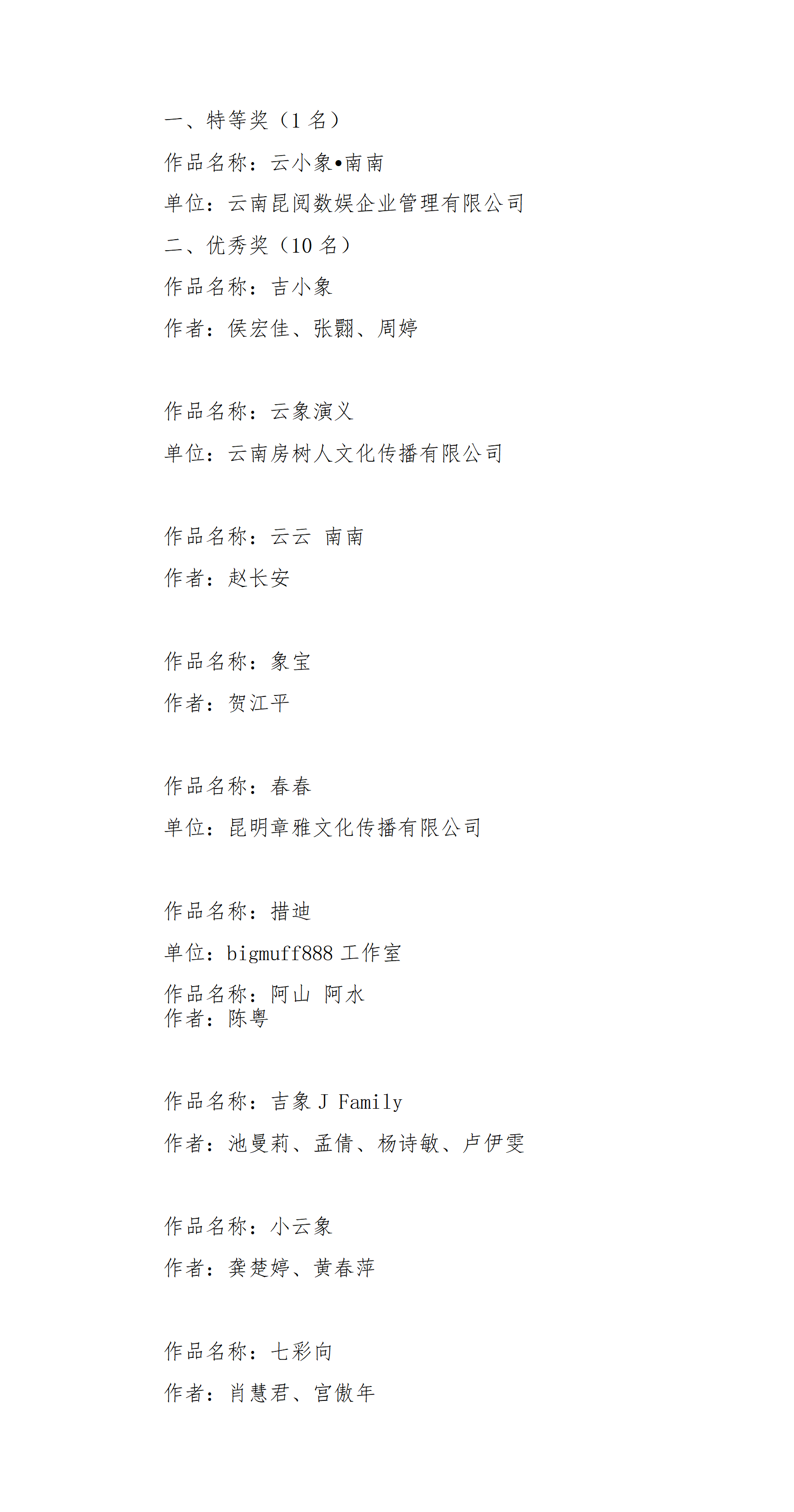 一、特等奖（1 名）

作品名称：云小象•南南

单位：云南昆阅数娱企业管理有限公司

二、优秀奖（10 名）

作品名称：吉小象

作者：侯宏佳、张翾、周婷

作品名称：云象演义

单位：云南房树人文化传播有限公司

作品名称：云云 南南

作者：赵长安

作品名称：象宝

作者：贺江平

作品名称：春春

单位：昆明章雅文化传播有限公司

作品名称：措迪

单位：bigmuff888 工作室

作品名称：阿山 阿水
作者：陈粤

作品名称：吉象 J Family

作者：池曼莉、孟倩、杨诗敏、卢伊雯

作品名称：小云象

作者：龚楚婷、黄春萍

作品名称：七彩向

作者：肖慧君、宫傲年